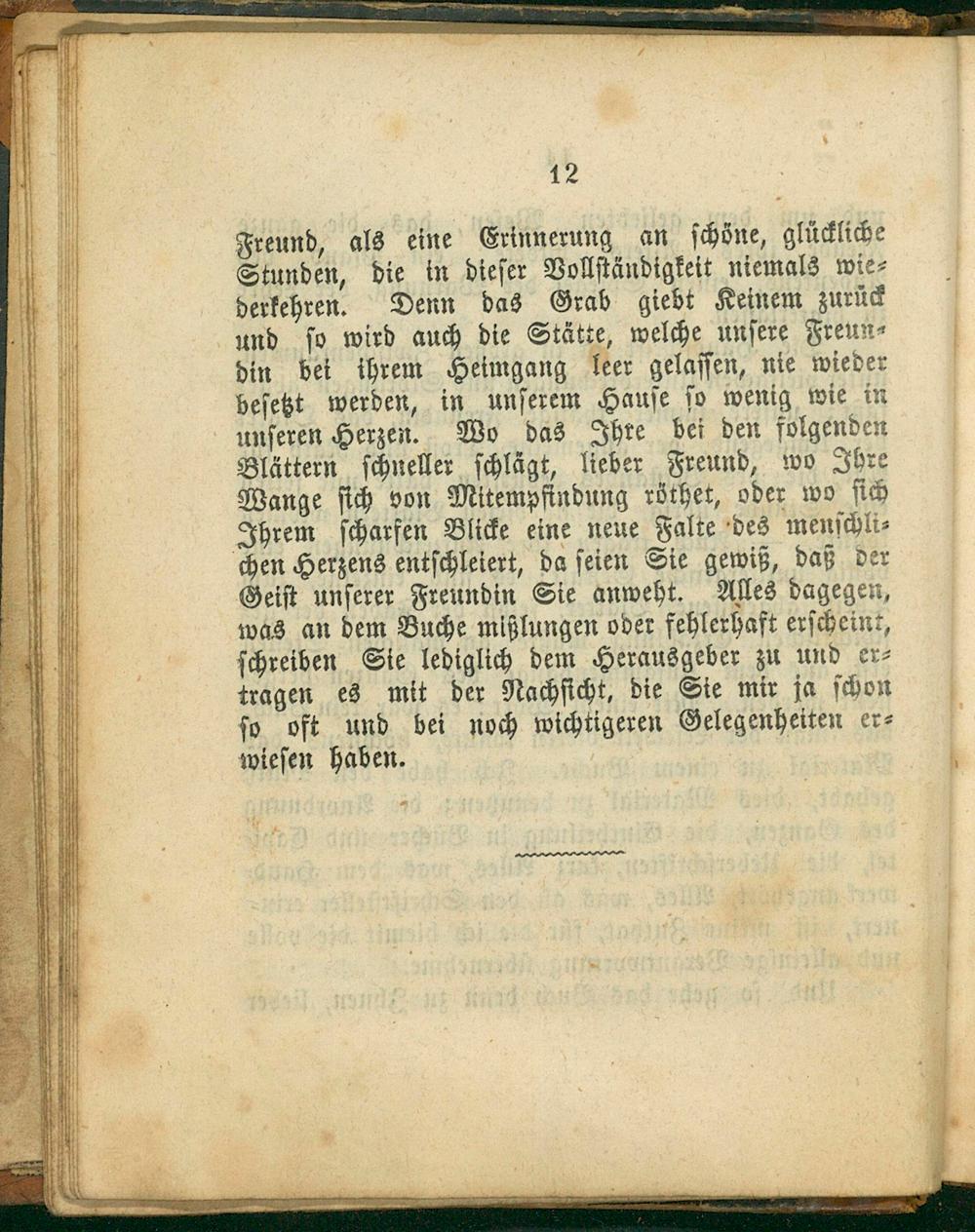 12

Freund, als eine Erinnerung an schöne, glückliche Stunden, die in dieser Vollständigkeit niemals wiederkehren. Denn das Grab giebt Keinem zurück und so wird auch die Stätte, welche unsere Freundin bei ihrem Heimgang leer gelassen, nie wieder besetzt werden, in unserem Hause so wenig wie in unseren Herzen. Wo das Ihre bei den folgenden Blättern schneller schlägt, lieber Freund, wo Ihre Wange sich von Mitempfindung röthet, oder wo sich Ihrem scharfen Blicke eine neue Falte des menschlichen Herzens entschleiert, da seien Sie gewiß, daß der Geist unserer Freundin Sie anweht. Alles dagegen, was an dem Buche mißlungen oder fehlerhaft erscheint, schreiben Sie lediglich dem Herausgeber zu und ertragen es mit der Nachsicht, die Sie mir ja schon so oft und bei noch wichtigeren Gelegenheiten erwiesen haben.